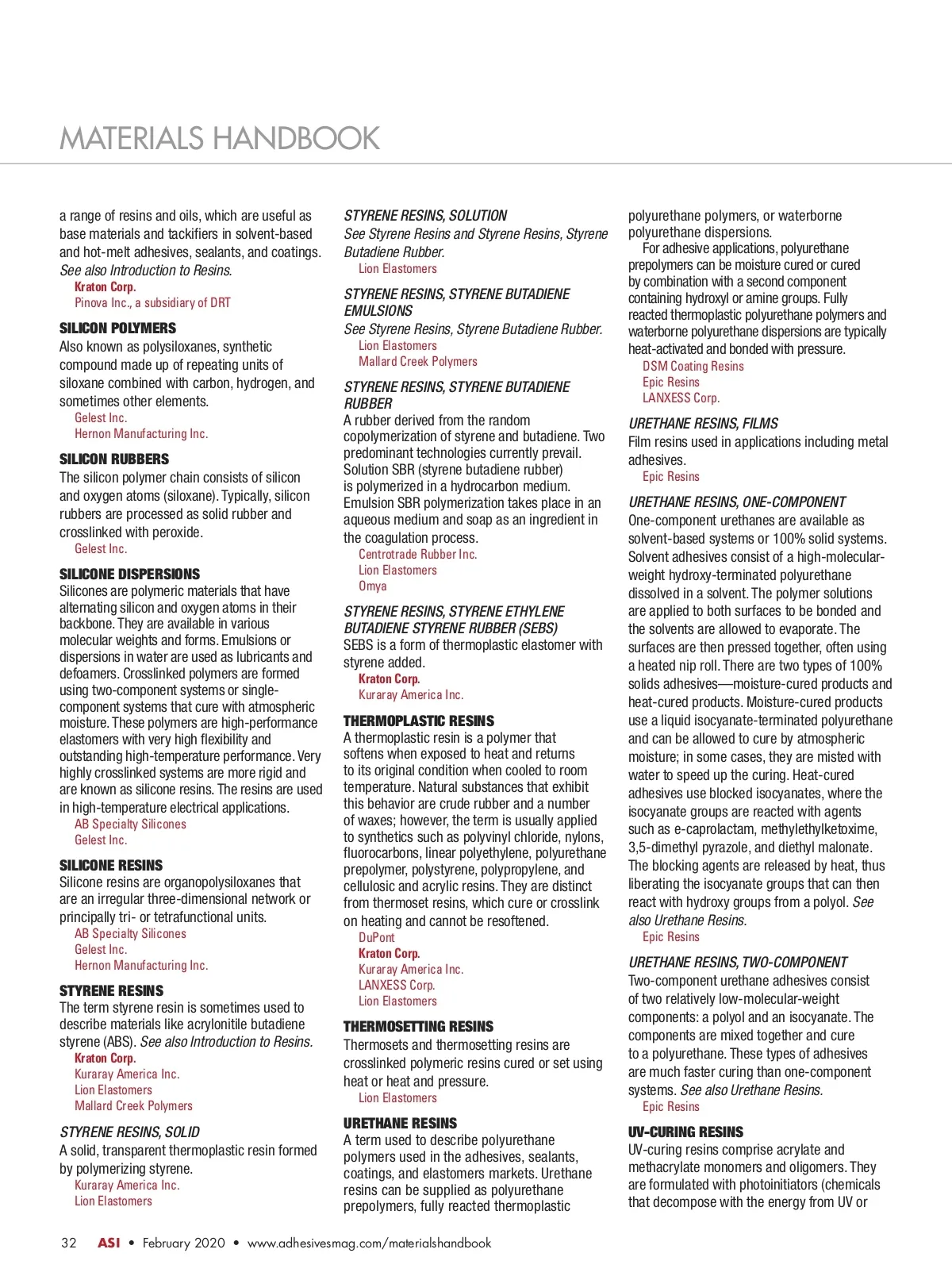 MATERIALS HANDBOOK

a range of resins and oils, which are useful as base materials and tackifiers in solvent-based and hot-melt adhesives, sealants, and coatings. See also Introduction to Resins.
Kraton Corp.
Pinova Inc., a subsidiary of DRT

SILICON POLYMERS
Also known as polysiloxanes, synthetic compound made up of repeating units of siloxane combined with carbon, hydrogen, and sometimes other elements.
Gelest Inc.
Hernon Manufacturing Inc.

SILICON RUBBERS
The silicon polymer chain consists of silicon and oxygen atoms (siloxane). Typically, silicon rubbers are processed as solid rubber and crosslinked with peroxide.
Gelest Inc.

SILICONE DISPERSIONS
Silicones are polymeric materials that have alternating silicon and oxygen atoms in their backbone. They are available in various molecular weights and forms. Emulsions or dispersions in water are used as lubricants and defoamers. Crosslinked polymers are formed using two-component systems or single-component systems that cure with atmospheric moisture. These polymers are high-performance elastomers with very high flexibility and outstanding high-temperature performance. Very highly crosslinked systems are more rigid and are known as silicone resins. The resins are used in high-temperature electrical applications.
AB Specialty Silicones
Gelest Inc.

SILICONE RESINS
Silicone resins are organopolysiloxanes that are an irregular three-dimensional network or principally tri- or tetrafunctional units.
AB Specialty Silicones
Gelest Inc.
Hernon Manufacturing Inc.

STYRENE RESINS
The term styrene resin is sometimes used to describe materials like acrylonitile butadiene styrene (ABS). See also Introduction to Resins.
Kraton Corp.
Kuraray America Inc.
Lion Elastomers
Mallard Creek Polymers

STYRENE RESINS, SOLID
A solid, transparent thermoplastic resin formed by polymerizing styrene.
Kuraray America Inc.
Lion Elastomers

STYRENE RESINS, SOLUTION
See Styrene Resins and Styrene Resins, Styrene Butadiene Rubber.
Lion Elastomers

STYRENE RESINS, STYRENE BUTADIENE EMULSIONS
See Styrene Resins, Styrene Butadiene Rubber.
Lion Elastomers
Mallard Creek Polymers

STYRENE RESINS, STYRENE BUTADIENE RUBBER
A rubber derived from the random copolymerization of styrene and butadiene. Two predominant technologies currently prevail. Solution SBR (styrene butadiene rubber) is polymerized in a hydrocarbon medium. Emulsion SBR polymerization takes place in an aqueous medium and soap as an ingredient in the coagulation process.
Centrotrade Rubber Inc.
Lion Elastomers
Omya

STYRENE RESINS, STYRENE ETHYLENE BUTADIENE STYRENE RUBBER (SEBS)
SEBS is a form of thermoplastic elastomer with styrene added.
Kraton Corp.
Kuraray America Inc.

THERMOPLASTIC RESINS
A thermoplastic resin is a polymer that softens when exposed to heat and returns to its original condition when cooled to room temperature. Natural substances that exhibit this behavior are crude rubber and a number of waxes; however, the term is usually applied to synthetics such as polyvinyl chloride, nylons, fluorocarbons, linear polyethylene, polyurethane prepolymer, polystyrene, polypropylene, and cellulosic and acrylic resins. They are distinct from thermoset resins, which cure or crosslink on heating and cannot be resoftened.
DuPont
Kraton Corp.
Kuraray America Inc.
LANXESS Corp.
Lion Elastomers

THERMOSETTING RESINS
Thermosets and thermosetting resins are crosslinked polymeric resins cured or set using heat or heat and pressure.
Lion Elastomers

URETHANE RESINS
A term used to describe polyurethane polymers used in the adhesives, sealants, coatings, and elastomers markets. Urethane resins can be supplied as polyurethane prepolymers, fully reacted thermoplastic polyurethane polymers, or waterborne polyurethane dispersions.
For adhesive applications, polyurethane prepolymers can be moisture cured or cured by combination with a second component containing hydroxyl or amine groups. Fully reacted thermoplastic polyurethane polymers and waterborne polyurethane dispersions are typically heat-activated and bonded with pressure.
DSM Coating Resins
Epic Resins
LANXESS Corp.

URETHANE RESINS, FILMS
Film resins used in applications including metal adhesives.
Epic Resins

URETHANE RESINS, ONE-COMPONENT
One-component urethanes are available as solvent-based systems or 100% solid systems. Solvent adhesives consist of a high-molecular-weight hydroxy-terminated polyurethane dissolved in a solvent. The polymer solutions are applied to both surfaces to be bonded and the solvents are allowed to evaporate. The surfaces are then pressed together, often using a heated nip roll. There are two types of 100% solids adhesives—moisture-cured products and heat-cured products. Moisture-cured products use a liquid isocyanate-terminated polyurethane and can be allowed to cure by atmospheric moisture; in some cases, they are misted with water to speed up the curing. Heat-cured adhesives use blocked isocyanates, where the isocyanate groups are reacted with agents such as e-caprolactam, methylethylketoxime, 3,5-dimethyl pyrazole, and diethyl malonate. The blocking agents are released by heat, thus liberating the isocyanate groups that can then react with hydroxy groups from a polyol. See also Urethane Resins.
Epic Resins

URETHANE RESINS, TWO-COMPONENT
Two-component urethane adhesives consist of two relatively low-molecular-weight components: a polyol and an isocyanate. The components are mixed together and cure to a polyurethane. These types of adhesives are much faster curing than one-component systems. See also Urethane Resins.
Epic Resins

UV-CURING RESINS
UV-curing resins comprise acrylate and methacrylate monomers and oligomers. They are formulated with photoinitiators (chemicals that decompose with the energy from UV or

32 ASI • February 2020 • www.adhesivesmag.com/materialshandbook